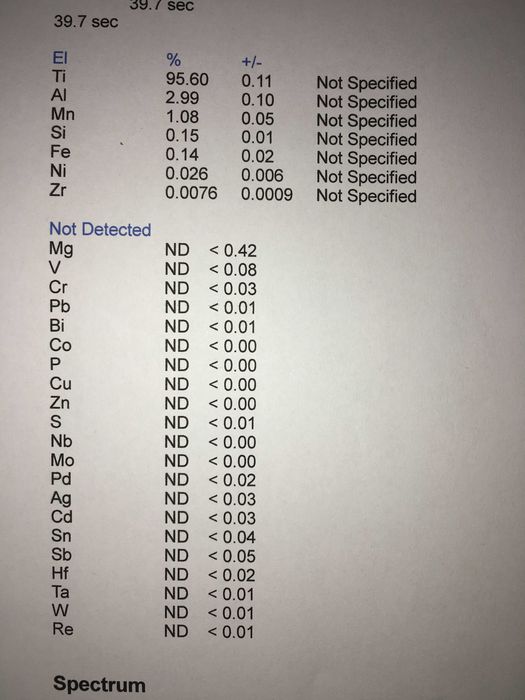 39.7 sec
39.7 sec

| El | % | +/- | |
|---|---|---|---|
| Ti | 95.60 | 0.11 | Not Specified |
| Al | 2.99 | 0.10 | Not Specified |
| Mn | 1.08 | 0.05 | Not Specified |
| Si | 0.15 | 0.01 | Not Specified |
| Fe | 0.14 | 0.02 | Not Specified |
| Ni | 0.026 | 0.006 | Not Specified |
| Zr | 0.0076 | 0.0009 | Not Specified |

Not Detected

| | | |
|---|---|---|
| Mg | ND | < 0.42 |
| V | ND | < 0.08 |
| Cr | ND | < 0.03 |
| Pb | ND | < 0.01 |
| Bi | ND | < 0.01 |
| Co | ND | < 0.00 |
| P | ND | < 0.00 |
| Cu | ND | < 0.00 |
| Zn | ND | < 0.00 |
| S | ND | < 0.01 |
| Nb | ND | < 0.00 |
| Mo | ND | < 0.00 |
| Pd | ND | < 0.02 |
| Ag | ND | < 0.03 |
| Cd | ND | < 0.03 |
| Sn | ND | < 0.04 |
| Sb | ND | < 0.05 |
| Hf | ND | < 0.02 |
| Ta | ND | < 0.01 |
| W | ND | < 0.01 |
| Re | ND | < 0.01 |

Spectrum